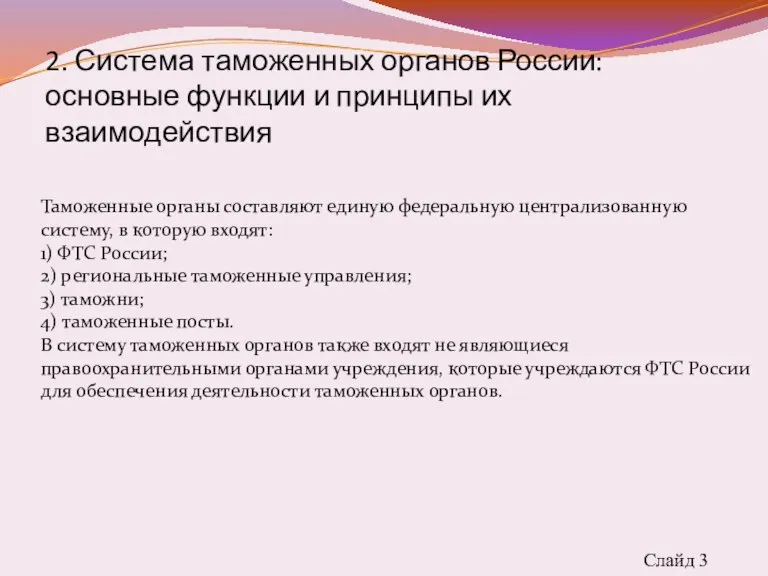 2. Система таможенных органов России: основные функции и принципы их взаимодействия

Таможенные органы составляют единую федеральную централизованную систему, в которую входят:
1) ФТС России;
2) региональные таможенные управления;
3) таможни;
4) таможенные посты.
В систему таможенных органов также входят не являющиеся правоохранительными органами учреждения, которые учреждаются ФТС России для обеспечения деятельности таможенных органов.

Слайд 3